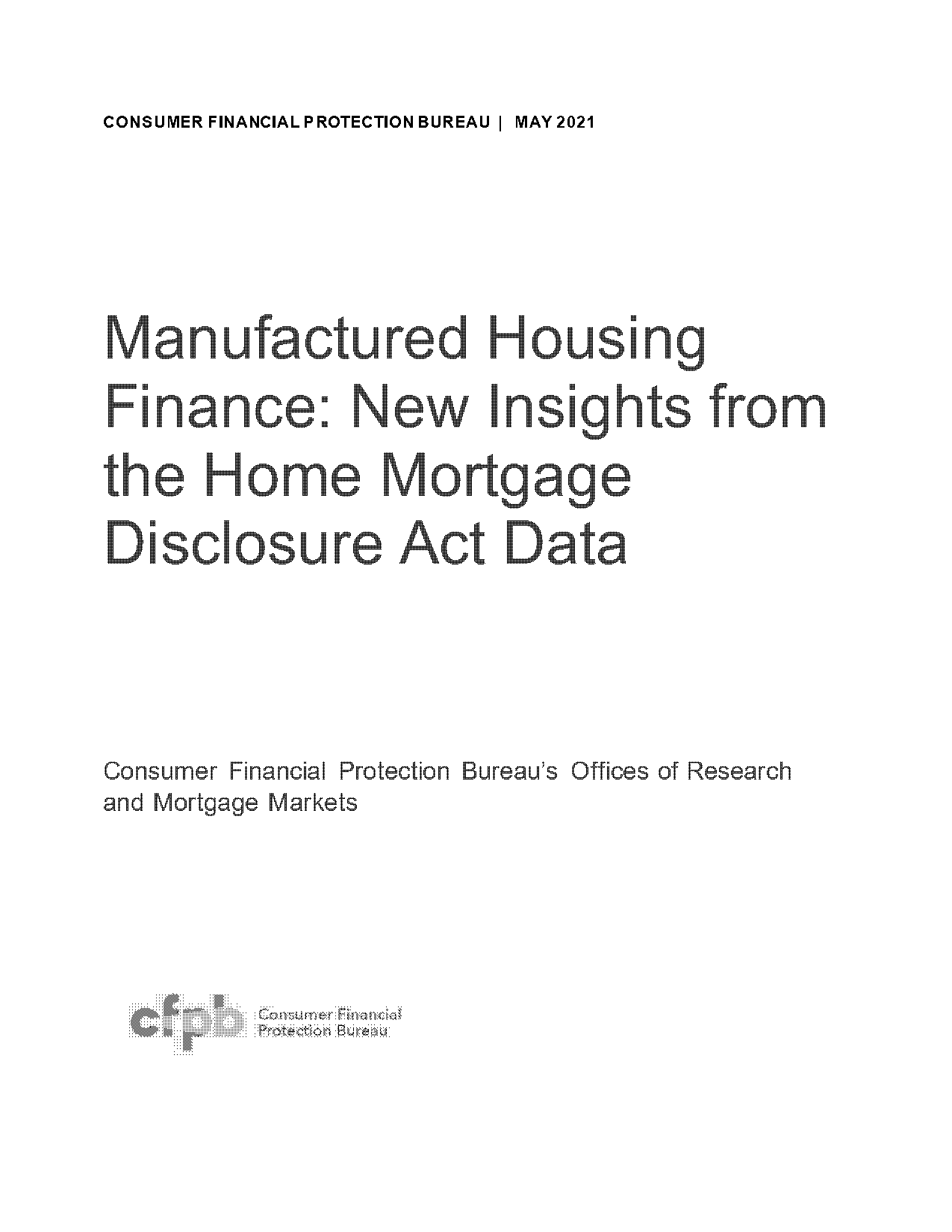 CONSUMER FINANCIAL PROTECTION BUREAU | MAY 2021

Manufactured Housing Finance: New Insights from the Home Mortgage Disclosure Act Data

Consumer Financial Protection Bureau's Offices of Research and Mortgage Markets

cfpb Consumer Financial Protection Bureau